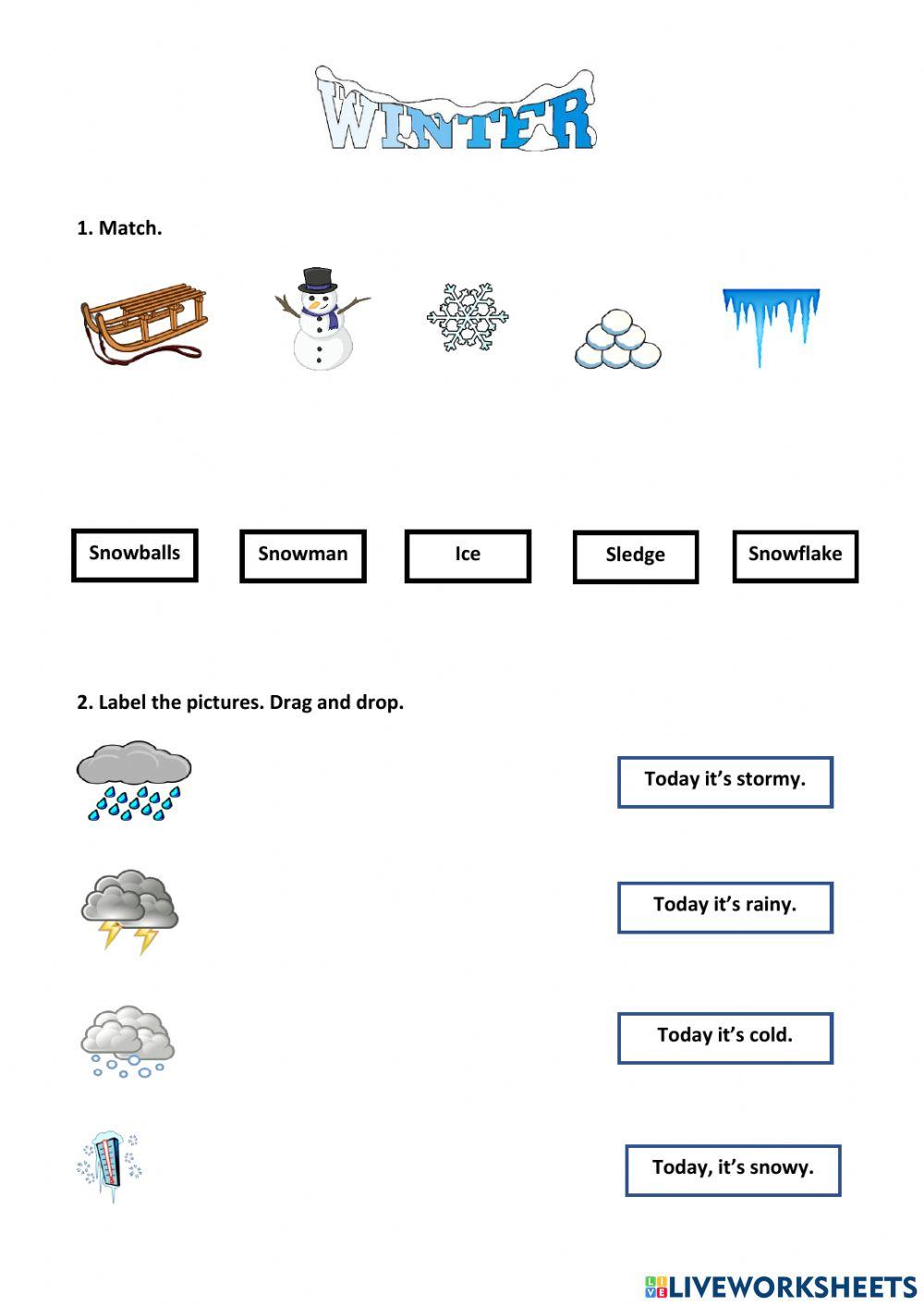 WINTER

1. Match.

Snowballs

Snowman

Ice

Sledge

Snowflake

2. Label the pictures. Drag and drop.

Today it's stormy.

Today it's rainy.

Today it's cold.

Today, it's snowy.

LIVEWORKSHEETS